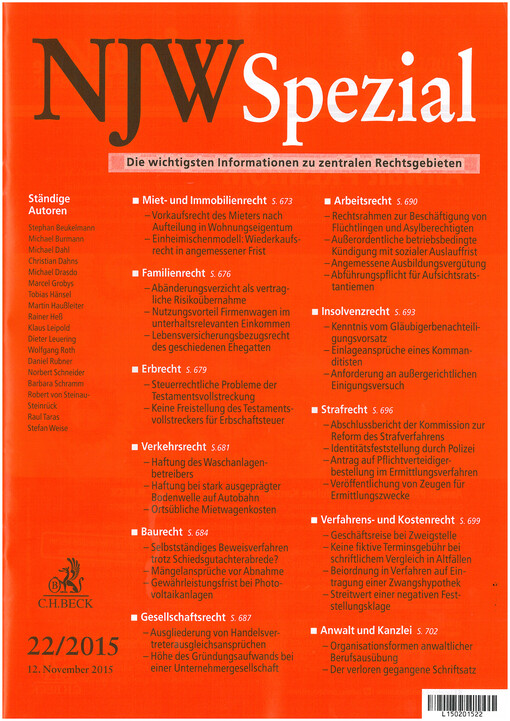 NJW Spezial

Die wichtigsten Informationen zu zentralen Rechtsgebieten

Ständige Autoren

Stephan Beukelmann
Michael Burmann
Michael Dahl
Christian Dahns
Michael Drasdo
Marcel Grobys
Tobias Hänsel
Martin Haußleiter
Rainer Heß
Klaus Leipold
Dieter Leuering
Wolfgang Roth
Daniel Rubner
Norbert Schneider
Barbara Schramm
Robert von Steinau-Steinrück
Raul Taras
Stefan Weise

C.H.BECK

22/2015

12. November 2015

■ Miet- und Immobilienrecht S. 673
– Vorkaufsrecht des Mieters nach Aufteilung in Wohnungseigentum
– Einheimischenmodell: Wiederkaufsrecht in angemessener Frist

■ Familienrecht S. 676
– Abänderungsverzicht als vertragliche Risikoübernahme
– Nutzungsvorteil Firmenwagen im unterhaltsrelevanten Einkommen
– Lebensversicherungsbezugsrecht des geschiedenen Ehegatten

■ Erbrecht S. 679
– Steuerrechtliche Probleme der Testamentsvollstreckung
– Keine Freistellung des Testamentsvollstreckers für Erbschaftsteuer

■ Verkehrsrecht S.681
– Haftung des Waschanlagenbetreibers
– Haftung bei stark ausgeprägter Bodenwelle auf Autobahn
– Ortsübliche Mietwagenkosten

■ Baurecht S. 684
– Selbstständiges Beweisverfahren trotz Schiedsgutachterabrede?
– Mängelansprüche vor Abnahme
– Gewährleistungsfrist bei Photovoltaikanlagen

■ Gesellschaftsrecht S. 687
– Ausgliederung von Handelsvertreterausgleichsansprüchen
– Höhe des Gründungsaufwands bei einer Unternehmergesellschaft

■ Arbeitsrecht S. 690
– Rechtsrahmen zur Beschäftigung von Flüchtlingen und Asylberechtigten
– Außerordentliche betriebsbedingte Kündigung mit sozialer Auslauffrist
– Angemessene Ausbildungsvergütung
– Abführungspflicht für Aufsichtsratstantiemen

■ Insolvenzrecht S. 693
– Kenntnis vom Gläubigerbenachteiligungsvorsatz
– Einlageansprüche eines Kommanditisten
– Anforderung an außergerichtlichen Einigungsversuch

■ Strafrecht S. 696
– Abschlussbericht der Kommission zur Reform des Strafverfahrens
– Identitätsfeststellung durch Polizei
– Antrag auf Pflichtverteidigerbestellung im Ermittlungsverfahren
– Veröffentlichung von Zeugen für Ermittlungszwecke

■ Verfahrens- und Kostenrecht S. 699
– Geschäftsreise bei Zweigstelle
– Keine fiktive Terminsgebühr bei schriftlichem Vergleich in Altfällen
– Beiordnung in Verfahren auf Eintragung einer Zwangshypothek
– Streitwert einer negativen Feststellungsklage

■ Anwalt und Kanzlei S. 702
– Organisationsformen anwaltlicher Berufsausübung
– Der verloren gegangene Schriftsatz

L150201522